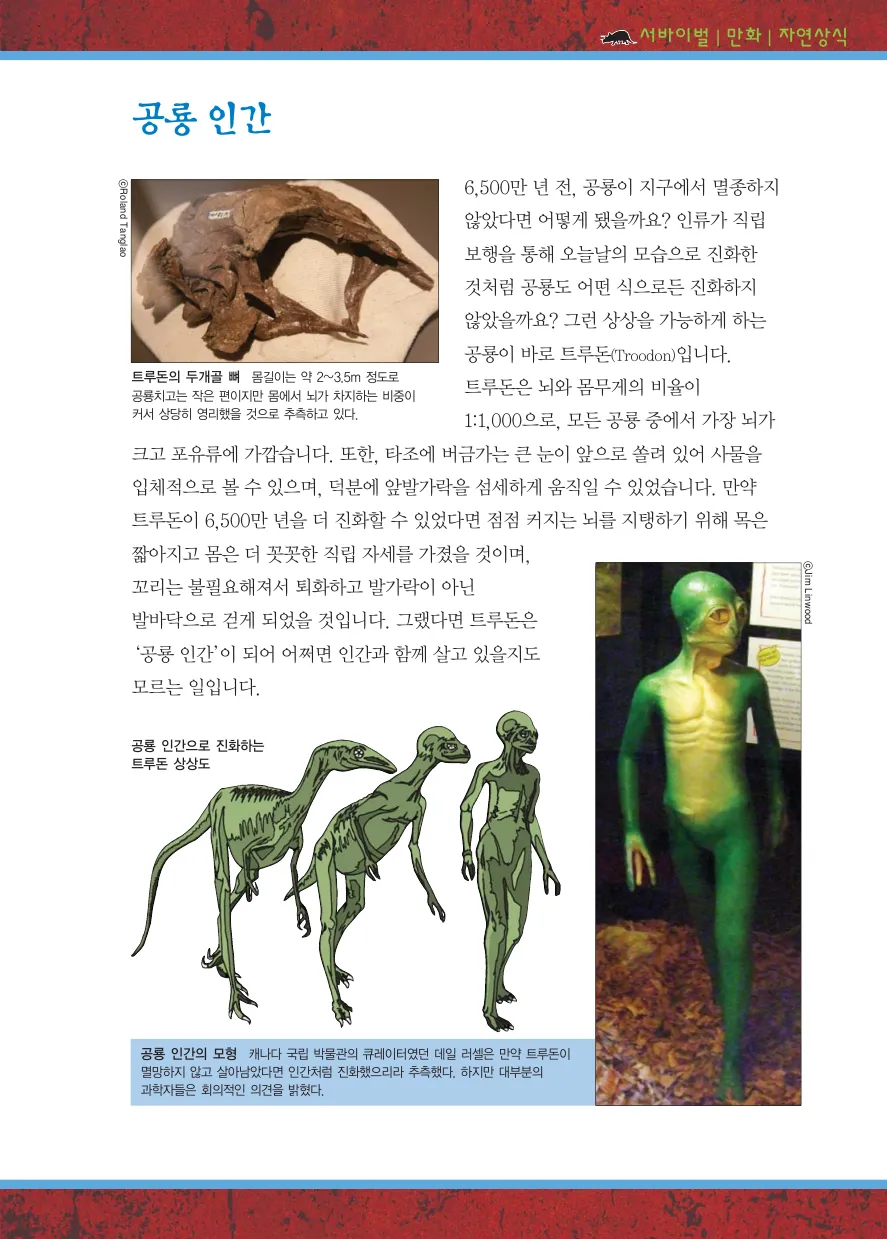 서바이벌 | 만화 | 자연상식

공룡 인간

©Roland Tanglao

트루돈의 두개골 뼈 몸길이는 약 2~3.5m 정도로 공룡치고는 작은 편이지만 몸에서 뇌가 차지하는 비중이 커서 상당히 영리했을 것으로 추측하고 있다.

6,500만 년 전, 공룡이 지구에서 멸종하지 않았다면 어떻게 됐을까요? 인류가 직립 보행을 통해 오늘날의 모습으로 진화한 것처럼 공룡도 어떤 식으로든 진화하지 않았을까요? 그런 상상을 가능하게 하는 공룡이 바로 트루돈(Troodon)입니다. 트루돈은 뇌와 몸무게의 비율이 1:1,000으로, 모든 공룡 중에서 가장 뇌가 크고 포유류에 가깝습니다. 또한, 타조에 버금가는 큰 눈이 앞으로 쏠려 있어 사물을 입체적으로 볼 수 있으며, 덕분에 앞발가락을 섬세하게 움직일 수 있었습니다. 만약 트루돈이 6,500만 년을 더 진화할 수 있었다면 점점 커지는 뇌를 지탱하기 위해 목은 짧아지고 몸은 더 꼿꼿한 직립 자세를 가졌을 것이며, 꼬리는 불필요해져서 퇴화하고 발가락이 아닌 발바닥으로 걷게 되었을 것입니다. 그랬다면 트루돈은 '공룡 인간'이 되어 어쩌면 인간과 함께 살고 있을지도 모르는 일입니다.

©Jim Linwood

공룡 인간으로 진화하는 트루돈 상상도

공룡 인간의 모형 캐나다 국립 박물관의 큐레이터였던 데일 러셀은 만약 트루돈이 멸망하지 않고 살아남았다면 인간처럼 진화했으리라 추측했다. 하지만 대부분의 과학자들은 회의적인 의견을 밝혔다.